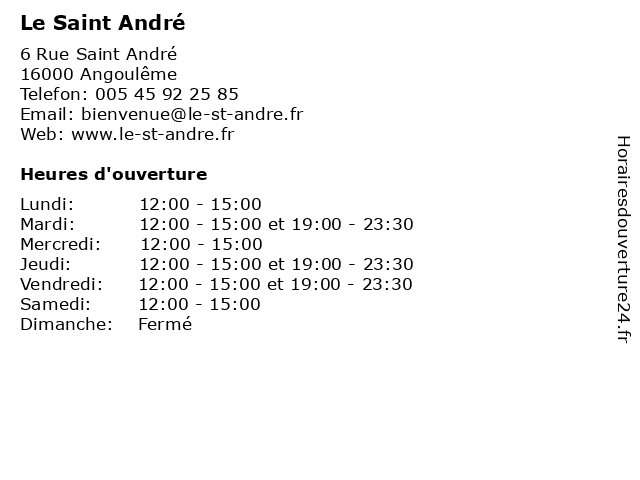 Le Saint André

6 Rue Saint André
16000 Angoulême
Telefon: 005 45 92 25 85
Email: bienvenue@le-st-andre.fr
Web: www.le-st-andre.fr

Heures d'ouverture

| | |
|---|---|
| Lundi: | 12:00 - 15:00 |
| Mardi: | 12:00 - 15:00 et 19:00 - 23:30 |
| Mercredi: | 12:00 - 15:00 |
| Jeudi: | 12:00 - 15:00 et 19:00 - 23:30 |
| Vendredi: | 12:00 - 15:00 et 19:00 - 23:30 |
| Samedi: | 12:00 - 15:00 |
| Dimanche: | Fermé |

Horairesdouverture24.fr